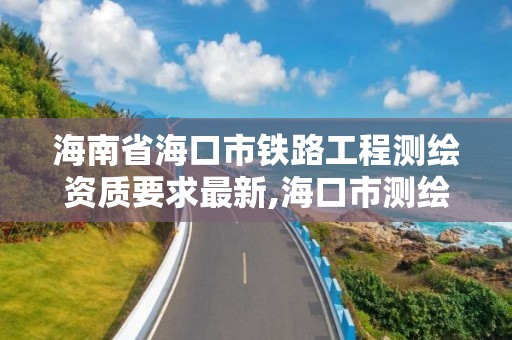 海南省海口市铁路工程测绘资质要求最新,海口市测绘